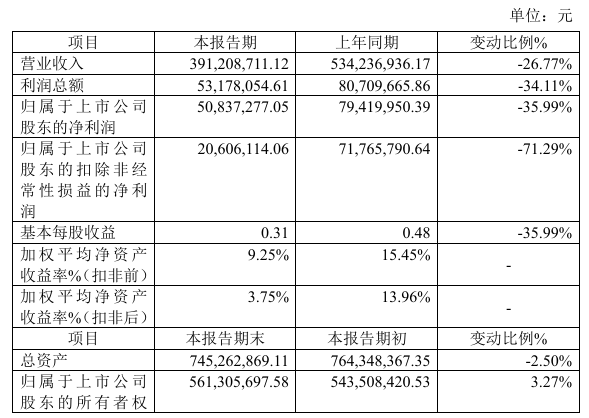 单位：元

| 项目 | 本报告期 | 上年同期 | 变动比例% |
|---|---|---|---|
| 营业收入 | 391,208,711.12 | 534,236,936.17 | -26.77% |
| 利润总额 | 53,178,054.61 | 80,709,665.86 | -34.11% |
| 归属于上市公司股东的净利润 | 50,837,277.05 | 79,419,950.39 | -35.99% |
| 归属于上市公司股东的扣除非经常性损益的净利润 | 20,606,114.06 | 71,765,790.64 | -71.29% |
| 基本每股收益 | 0.31 | 0.48 | -35.99% |
| 加权平均净资产收益率%（扣非前） | 9.25% | 15.45% | - |
| 加权平均净资产收益率%（扣非后） | 3.75% | 13.96% | - |
| 项目 | 本报告期末 | 本报告期初 | 变动比例% |
| 总资产 | 745,262,869.11 | 764,348,367.35 | -2.50% |
| 归属于上市公司股东的所有者权 | 561,305,697.58 | 543,508,420.53 | 3.27% |